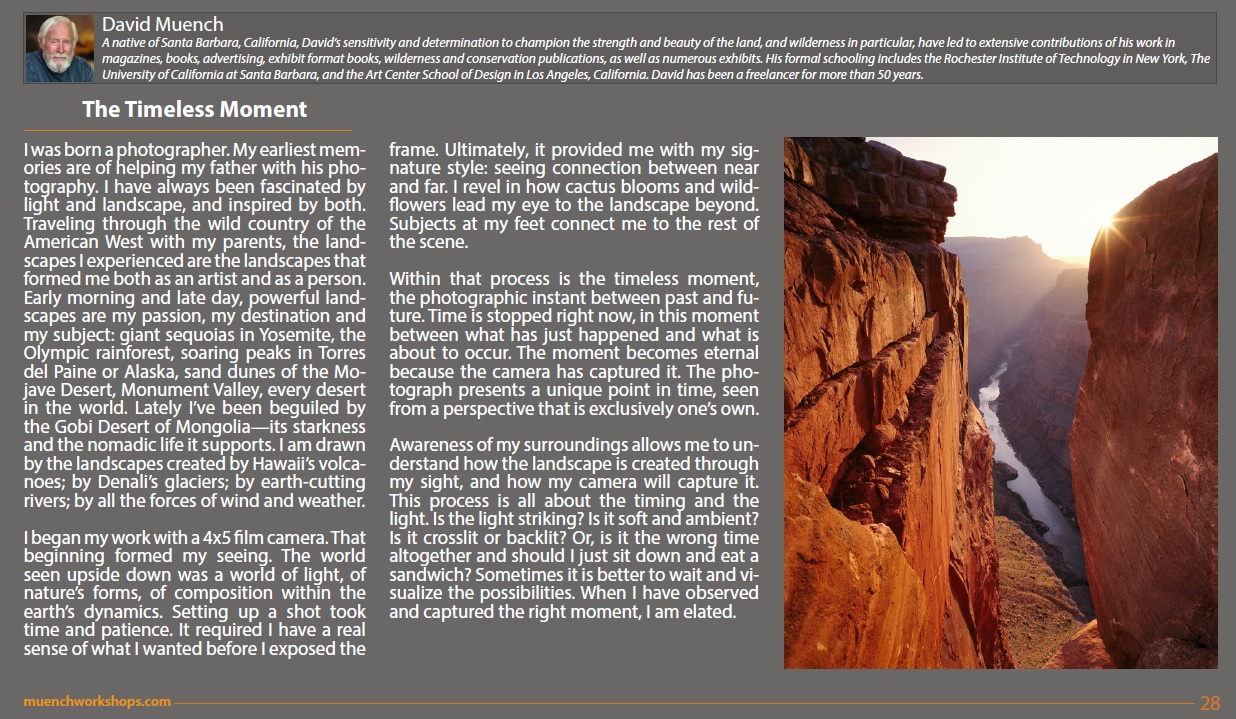 David Muench

A native of Santa Barbara, California, David's sensitivity and determination to champion the strength and beauty of the land, and wilderness in particular, have led to extensive contributions of his work in magazines, books, advertising, exhibit format books, wilderness and conservation publications, as well as numerous exhibits. His formal schooling includes the Rochester Institute of Technology in New York, The University of California at Santa Barbara, and the Art Center School of Design in Los Angeles, California. David has been a freelancer for more than 50 years.

The Timeless Moment

I was born a photographer. My earliest memories are of helping my father with his photography. I have always been fascinated by light and landscape, and inspired by both. Traveling through the wild country of the American West with my parents, the landscapes I experienced are the landscapes that formed me both as an artist and as a person. Early morning and late day, powerful landscapes are my passion, my destination and my subject: giant sequoias in Yosemite, the Olympic rainforest, soaring peaks in Torres del Paine or Alaska, sand dunes of the Mojave Desert, Monument Valley, every desert in the world. Lately I've been beguiled by the Gobi Desert of Mongolia—its starkness and the nomadic life it supports. I am drawn by the landscapes created by Hawaii's volcanoes; by Denali's glaciers; by earth-cutting rivers; by all the forces of wind and weather.

I began my work with a 4x5 film camera. That beginning formed my seeing. The world seen upside down was a world of light, of nature's forms, of composition within the earth's dynamics. Setting up a shot took time and patience. It required I have a real sense of what I wanted before I exposed the frame. Ultimately, it provided me with my signature style: seeing connection between near and far. I revel in how cactus blooms and wildflowers lead my eye to the landscape beyond. Subjects at my feet connect me to the rest of the scene.

Within that process is the timeless moment, the photographic instant between past and future. Time is stopped right now, in this moment between what has just happened and what is about to occur. The moment becomes eternal because the camera has captured it. The photograph presents a unique point in time, seen from a perspective that is exclusively one's own.

Awareness of my surroundings allows me to understand how the landscape is created through my sight, and how my camera will capture it. This process is all about the timing and the light. Is the light striking? Is it soft and ambient? Is it crosslit or backlit? Or, is it the wrong time altogether and should I just sit down and eat a sandwich? Sometimes it is better to wait and visualize the possibilities. When I have observed and captured the right moment, I am elated.

muenchworkshops.com 28